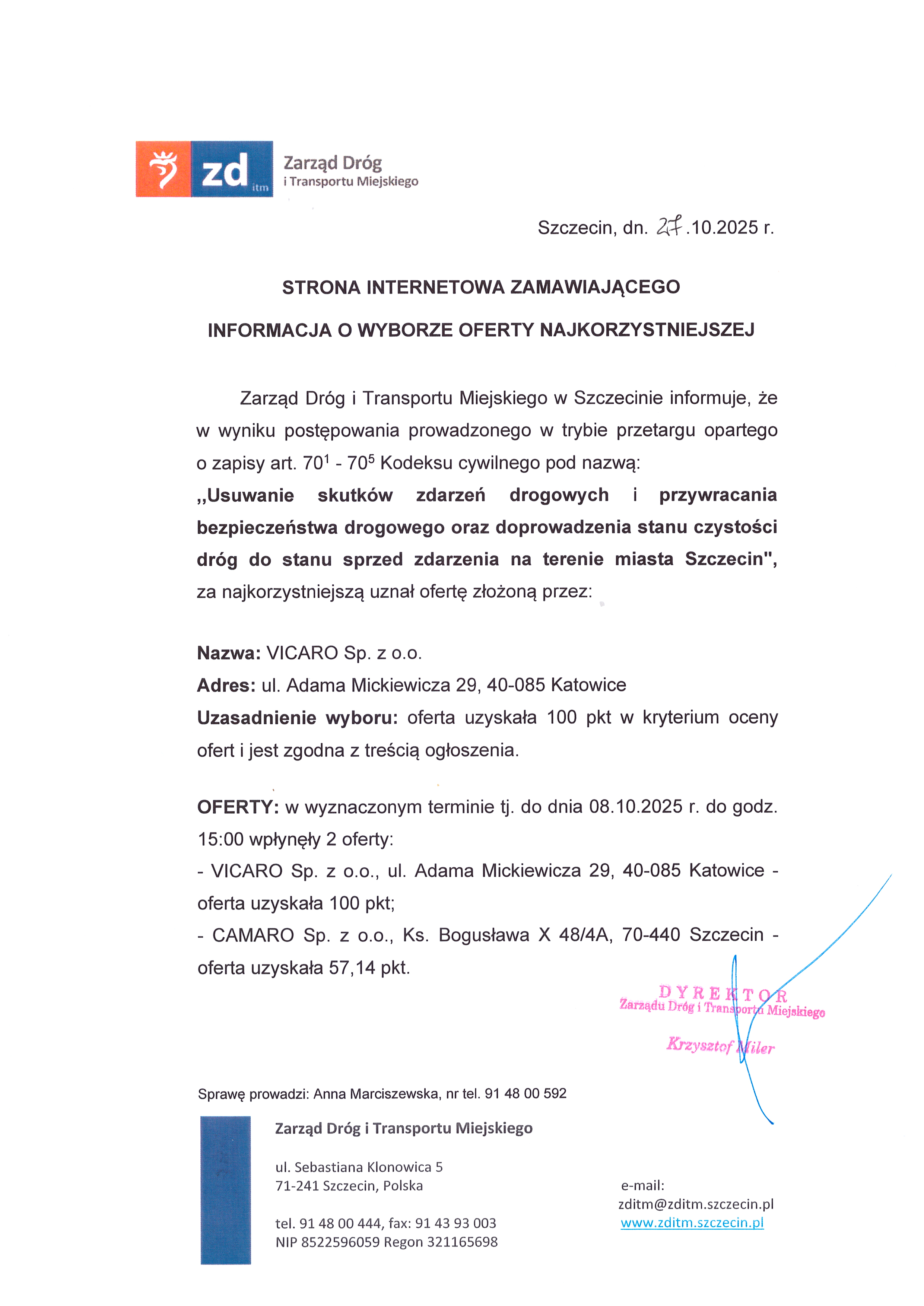 zd itm Zarząd Dróg i Transportu Miejskiego

Szczecin, dn. 27.10.2025 r.

STRONA INTERNETOWA ZAMAWIAJĄCEGO

INFORMACJA O WYBORZE OFERTY NAJKORZYSTNIEJSZEJ

Zarząd Dróg i Transportu Miejskiego w Szczecinie informuje, że w wyniku postępowania prowadzonego w trybie przetargu opartego o zapisy art. $70^1$ - $70^5$ Kodeksu cywilnego pod nazwą:
„Usuwanie skutków zdarzeń drogowych i przywracania bezpieczeństwa drogowego oraz doprowadzenia stanu czystości dróg do stanu sprzed zdarzenia na terenie miasta Szczecin", za najkorzystniejszą uznał ofertę złożoną przez:

Nazwa: VICARO Sp. z o.o.
Adres: ul. Adama Mickiewicza 29, 40-085 Katowice
Uzasadnienie wyboru: oferta uzyskała 100 pkt w kryterium oceny ofert i jest zgodna z treścią ogłoszenia.

OFERTY: w wyznaczonym terminie tj. do dnia 08.10.2025 r. do godz. 15:00 wpłynęły 2 oferty:
- VICARO Sp. z o.o., ul. Adama Mickiewicza 29, 40-085 Katowice - oferta uzyskała 100 pkt;
- CAMARO Sp. z o.o., Ks. Bogusława X 48/4A, 70-440 Szczecin - oferta uzyskała 57,14 pkt.

DYREKTOR
Zarządu Dróg i Transportu Miejskiego
Krzysztof Miler

Sprawę prowadzi: Anna Marciszewska, nr tel. 91 48 00 592

Zarząd Dróg i Transportu Miejskiego

ul. Sebastiana Klonowica 5
71-241 Szczecin, Polska

tel. 91 48 00 444, fax: 91 43 93 003
NIP 8522596059 Regon 321165698

e-mail:
zditm@zditm.szczecin.pl
www.zditm.szczecin.pl